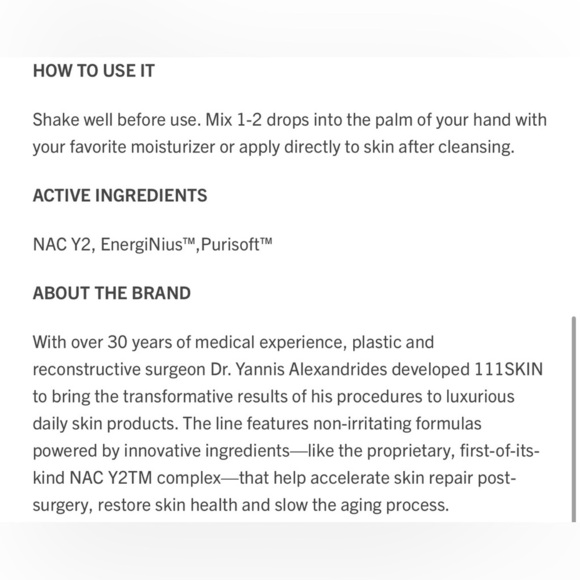 HOW TO USE IT

Shake well before use. Mix 1-2 drops into the palm of your hand with your favorite moisturizer or apply directly to skin after cleansing.

ACTIVE INGREDIENTS

NAC Y2, EnergiNius™,Purisoft™

ABOUT THE BRAND

With over 30 years of medical experience, plastic and reconstructive surgeon Dr. Yannis Alexandrides developed 111SKIN to bring the transformative results of his procedures to luxurious daily skin products. The line features non-irritating formulas powered by innovative ingredients—like the proprietary, first-of-its-kind NAC Y2TM complex—that help accelerate skin repair post-surgery, restore skin health and slow the aging process.